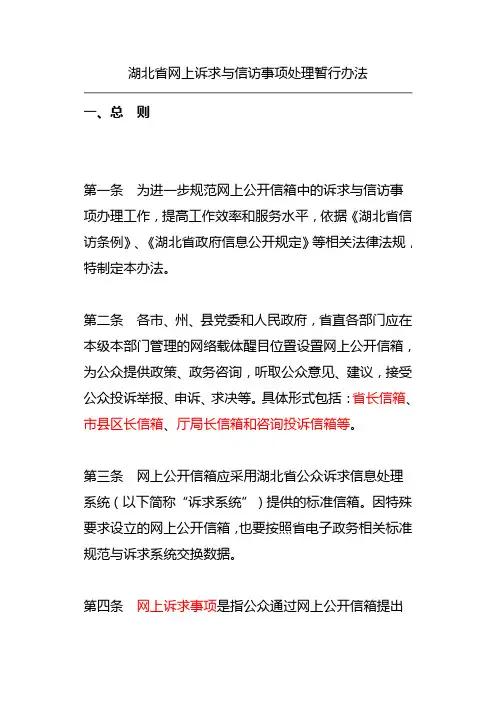 湖北省网上诉求与信访事项处理暂行办法

一、总　则

第一条　为进一步规范网上公开信箱中的诉求与信访事项办理工作，提高工作效率和服务水平，依据《湖北省信访条例》、《湖北省政府信息公开规定》等相关法律法规，特制定本办法。

第二条　各市、州、县党委和人民政府，省直各部门应在本级本部门管理的网络载体醒目位置设置网上公开信箱，为公众提供政策、政务咨询，听取公众意见、建议，接受公众投诉举报、申诉、求决等。具体形式包括：省长信箱、市县区长信箱、厅局长信箱和咨询投诉信箱等。

第三条　网上公开信箱应采用湖北省公众诉求信息处理系统（以下简称“诉求系统”）提供的标准信箱。因特殊要求设立的网上公开信箱，也要按照省电子政务相关标准规范与诉求系统交换数据。

第四条　网上诉求事项是指公众通过网上公开信箱提出